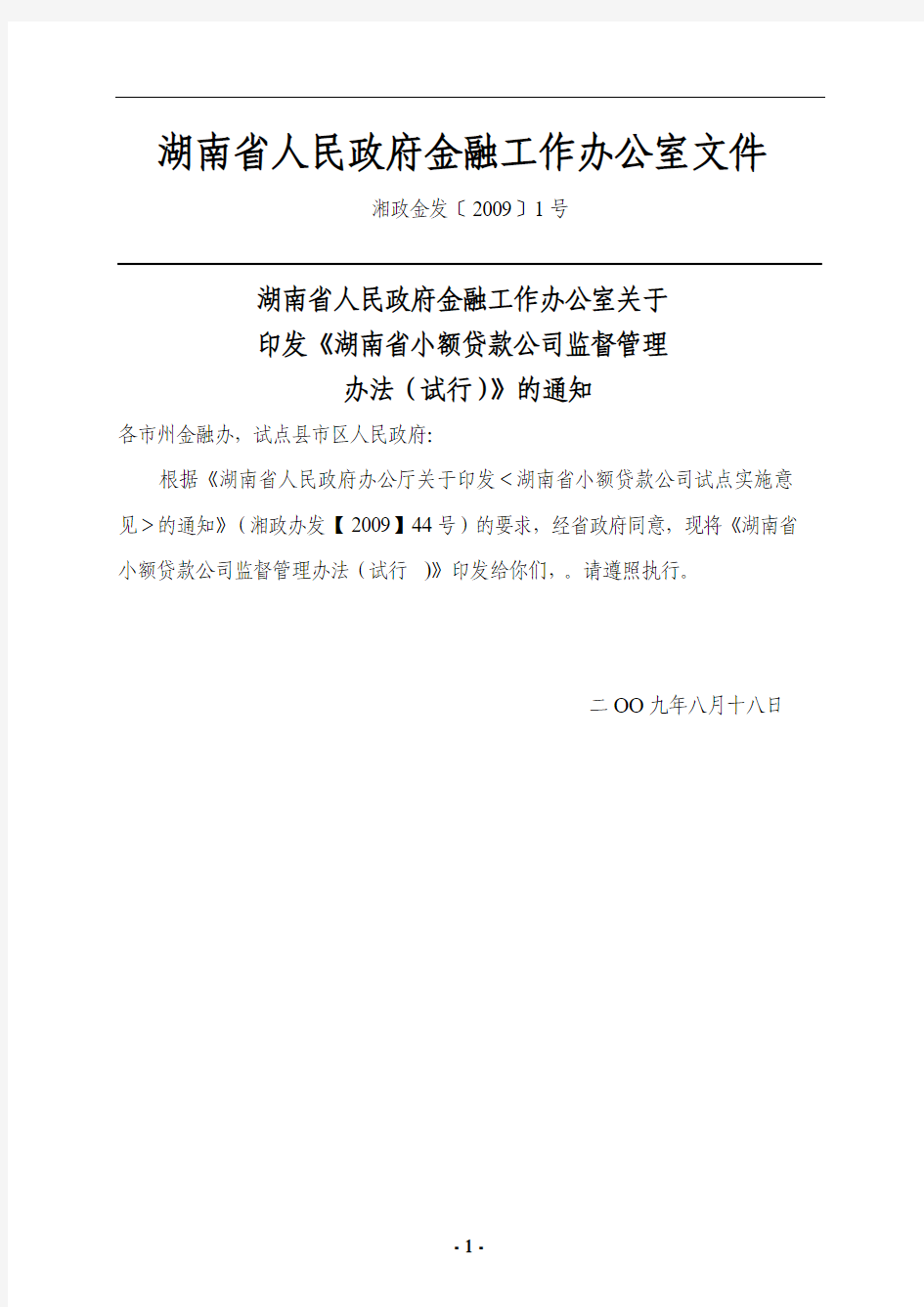 湖南省人民政府金融工作办公室文件

湘政金发〔2009〕1号

湖南省人民政府金融工作办公室关于
印发《湖南省小额贷款公司监督管理
办法（试行）》的通知

各市州金融办，试点县市区人民政府:

根据《湖南省人民政府办公厅关于印发＜湖南省小额贷款公司试点实施意见＞的通知》（湘政办发【2009】44号）的要求，经省政府同意，现将《湖南省小额贷款公司监督管理办法（试行　)》印发给你们，。请遵照执行。

二OO九年八月十八日

- 1 -